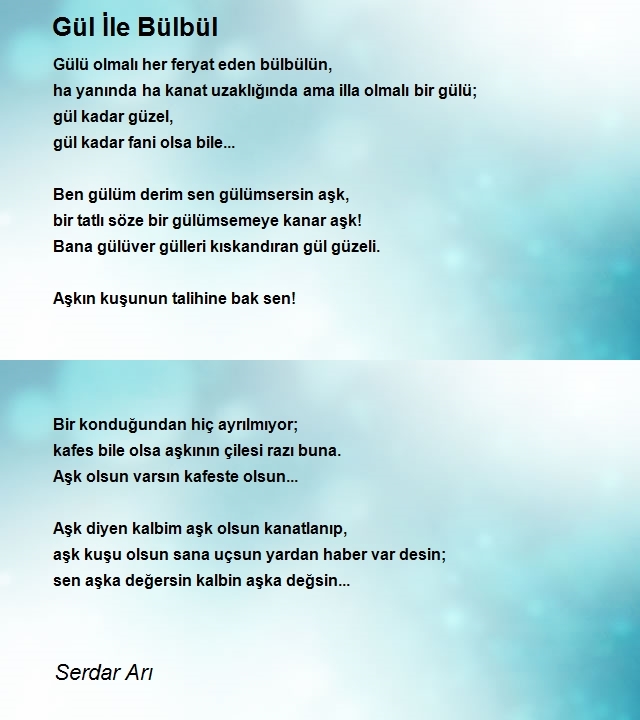 Gül İle Bülbül

Gülü olmalı her feryat eden bülbülün,
ha yanında ha kanat uzaklığında ama illa olmalı bir gülü;
gül kadar güzel,
gül kadar fani olsa bile...

Ben gülüm derim sen gülümsersin aşk,
bir tatlı söze bir gülümsemeye kanar aşk!
Bana gülüver gülleri kıskandıran gül güzeli.

Aşkın kuşunun talihine bak sen!

Bir konduğundan hiç ayrılmıyor;
kafes bile olsa aşkının çilesi razı buna.
Aşk olsun varsın kafeste olsun...

Aşk diyen kalbim aşk olsun kanatlanıp,
aşk kuşu olsun sana uçsun yardan haber var desin;
sen aşka değersin kalbin aşka değsin...

Serdar Arı